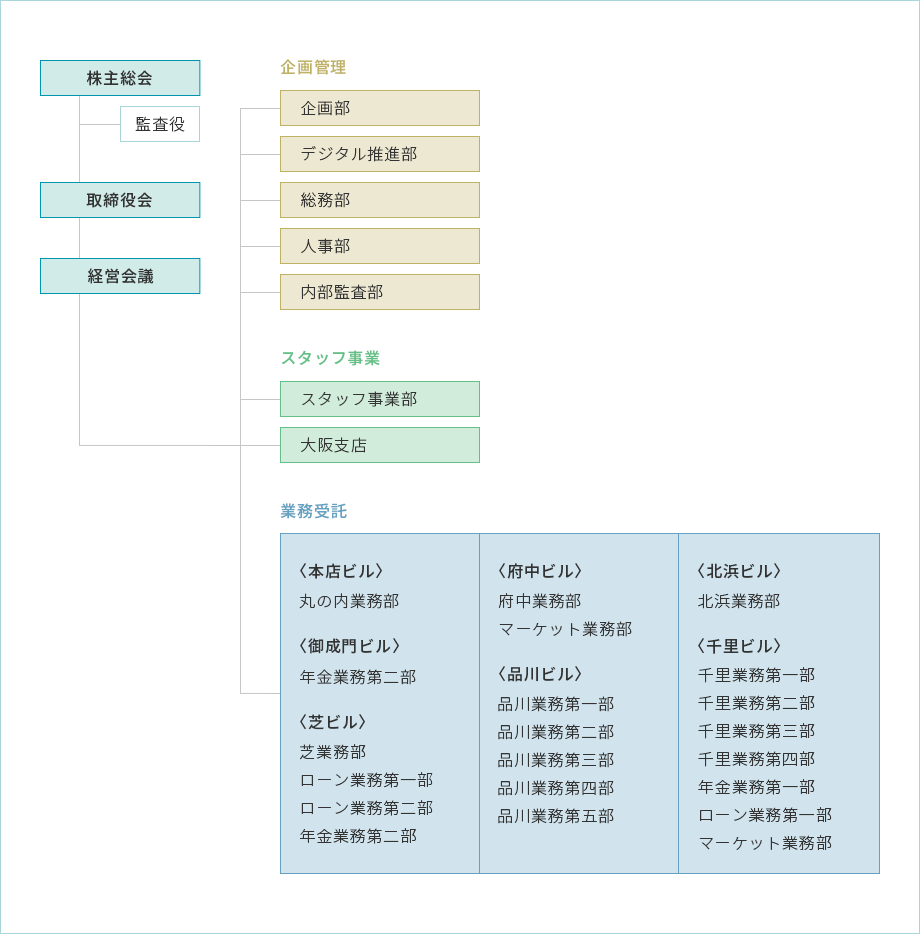 株主総会

監査役

取締役会

経営会議

企画管理

企画部

デジタル推進部

総務部

人事部

内部監査部

スタッフ事業

スタッフ事業部

大阪支店

業務受託

〈本店ビル〉
丸の内業務部

〈御成門ビル〉
年金業務第二部

〈芝ビル〉
芝業務部
ローン業務第一部
ローン業務第二部
年金業務第二部

〈府中ビル〉
府中業務部
マーケット業務部

〈品川ビル〉
品川業務第一部
品川業務第二部
品川業務第三部
品川業務第四部
品川業務第五部

〈北浜ビル〉
北浜業務部

〈千里ビル〉
千里業務第一部
千里業務第二部
千里業務第三部
千里業務第四部
年金業務第一部
ローン業務第一部
マーケット業務部